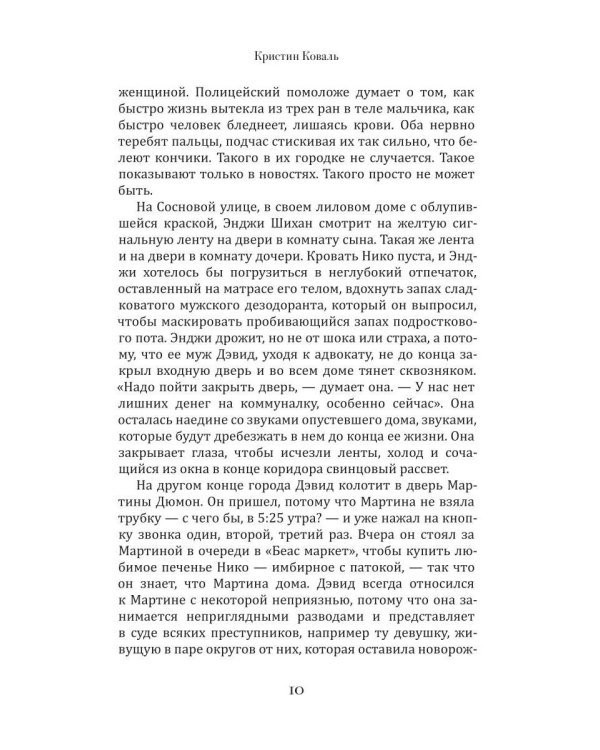 Кристин Коваль

женщиной. Полицейский помоложе думает о том, как быстро жизнь вытекла из трех ран в теле мальчика, как быстро человек бледнеет, лишаясь крови. Оба нервно теребят пальцы, подчас стискивая их так сильно, что белеют кончики. Такого в их городке не случается. Такое показывают только в новостях. Такого просто не может быть.

На Сосновой улице, в своем лиловом доме с облупившейся краской, Энджи Шихан смотрит на желтую сигнальную ленту на двери в комнату сына. Такая же лента и на двери в комнату дочери. Кровать Нико пуста, и Энджи хотелось бы погрузиться в неглубокий отпечаток, оставленный на матрасе его телом, вдохнуть запах сладковатого мужского дезодоранта, который он выпросил, чтобы маскировать пробивающийся запах подросткового пота. Энджи дрожит, но не от шока или страха, а потому, что ее муж Дэвид, уходя к адвокату, не до конца закрыл входную дверь и во всем доме тянет сквозняком. «Надо пойти закрыть дверь, — думает она. — У нас нет лишних денег на коммуналку, особенно сейчас». Она осталась наедине со звуками опустевшего дома, звуками, которые будут дребезжать в нем до конца ее жизни. Она закрывает глаза, чтобы исчезли ленты, холод и сочащийся из окна в конце коридора свинцовый рассвет.

На другом конце города Дэвид колотит в дверь Мартины Дюмон. Он пришел, потому что Мартина не взяла трубку — с чего бы, в 5:25 утра? — и уже нажал на кнопку звонка один, второй, третий раз. Вчера он стоял за Мартиной в очереди в «Беас маркет», чтобы купить любимое печенье Нико — имбирное с патокой, — так что он знает, что Мартина дома. Дэвид всегда относился к Мартине с некоторой неприязнью, потому что она занимается неприглядными разводами и представляет в суде всяких преступников, например ту девушку, живущую в паре округов от них, которая оставила новорож-

10